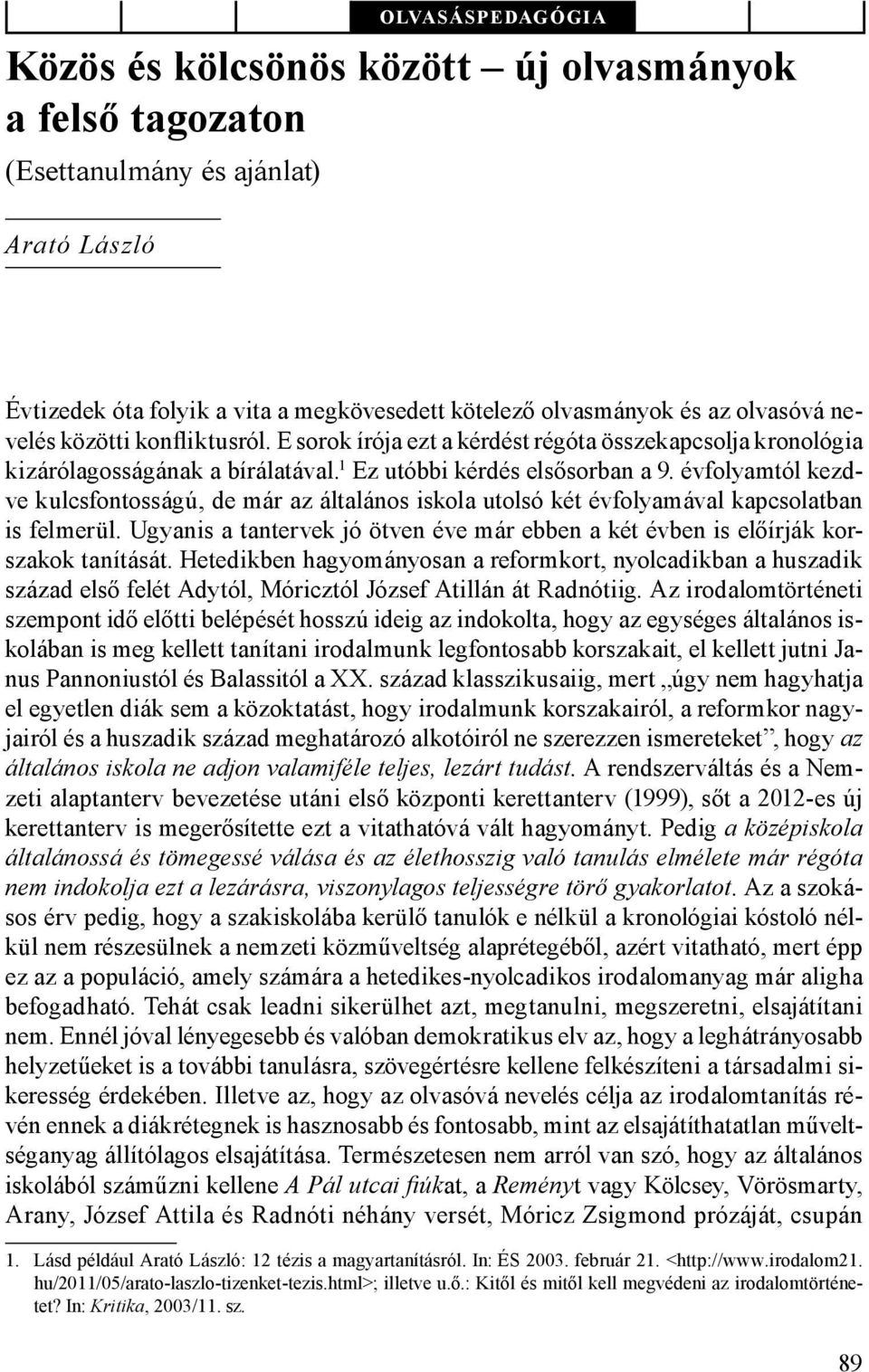 OLVASÁSPEDAGÓGIA

Közös és kölcsönös között – új olvasmányok a felső tagozaton

(Esettanulmány és ajánlat)

Arató László

Évtizedek óta folyik a vita a megkövesedett kötelező olvasmányok és az olvasóvá nevelés közötti konfliktusról. E sorok írója ezt a kérdést régóta összekapcsolja kronológia kizárólagosságának a bírálatával.$^1$ Ez utóbbi kérdés elsősorban a 9. évfolyamtól kezdve kulcsfontosságú, de már az általános iskola utolsó két évfolyamával kapcsolatban is felmerül. Ugyanis a tantervek jó ötven éve már ebben a két évben is előírják korszakok tanítását. Hetedikben hagyományosan a reformkort, nyolcadikban a huszadik század első felét Adytól, Móricztól József Atillán át Radnótiig. Az irodalomtörténeti szempont idő előtti belépését hosszú ideig az indokolta, hogy az egységes általános iskolában is meg kellett tanítani irodalmunk legfontosabb korszakait, el kellett jutni Janus Pannoniustól és Balassitól a XX. század klasszikusaiig, mert „úgy nem hagyhatja el egyetlen diák sem a közoktatást, hogy irodalmunk korszakairól, a reformkor nagyjairól és a huszadik század meghatározó alkotóiról ne szerezzen ismereteket”, hogy az általános iskola ne adjon valamiféle teljes, lezárt tudást. A rendszerváltás és a Nemzeti alaptanterv bevezetése utáni első központi kerettanterv (1999), sőt a 2012-es új kerettanterv is megerősítette ezt a vitathatóvá vált hagyományt. Pedig a középiskola általánossá és tömegessé válása és az élethosszig való tanulás elmélete már régóta nem indokolja ezt a lezárásra, viszonylagos teljességre törő gyakorlatot. Az a szokásos érv pedig, hogy a szakiskolába kerülő tanulók e nélkül a kronológiai kóstoló nélkül nem részesülnek a nemzeti közműveltség alaprétegéből, azért vitatható, mert épp ez az a populáció, amely számára a hetedikes-nyolcadikos irodalomanyag már aligha befogadható. Tehát csak leadni sikerülhet azt, megtanulni, megszeretni, elsajátítani nem. Ennél jóval lényegesebb és valóban demokratikus elv az, hogy a leghátrányosabb helyzetűeket is a további tanulásra, szövegértésre kellene felkészíteni a társadalmi sikeresség érdekében. Illetve az, hogy az olvasóvá nevelés célja az irodalomtanítás révén ennek a diákrétegnek is hasznosabb és fontosabb, mint az elsajátíthatatlan műveltséganyag állítólagos elsajátítása. Természetesen nem arról van szó, hogy az általános iskolából száműzni kellene A Pál utcai fiúkat, a Reményt vagy Kölcsey, Vörösmarty, Arany, József Attila és Radnóti néhány versét, Móricz Zsigmond prózáját, csupán

1. Lásd például Arató László: 12 tézis a magyartanításról. In: ÉS 2003. február 21. <http://www.irodalom21.hu/2011/05/arato-laszlo-tizenket-tezis.html>; illetve u.ő.: Kitől és mitől kell megvédeni az irodalomtörténetet? In: Kritika, 2003/11. sz.

89